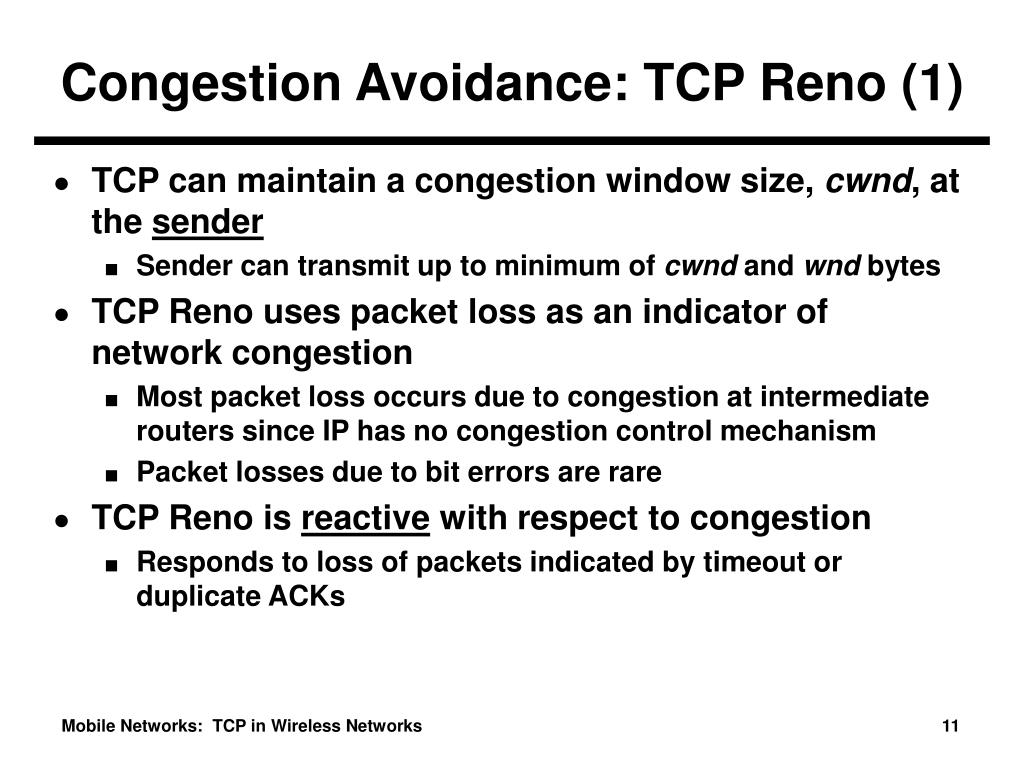 Congestion Avoidance: TCP Reno (1)

- TCP can maintain a congestion window size, cwnd, at the sender
  - Sender can transmit up to minimum of cwnd and wnd bytes
- TCP Reno uses packet loss as an indicator of network congestion
  - Most packet loss occurs due to congestion at intermediate routers since IP has no congestion control mechanism
  - Packet losses due to bit errors are rare
- TCP Reno is reactive with respect to congestion
  - Responds to loss of packets indicated by timeout or duplicate ACKs

Mobile Networks: TCP in Wireless Networks

11